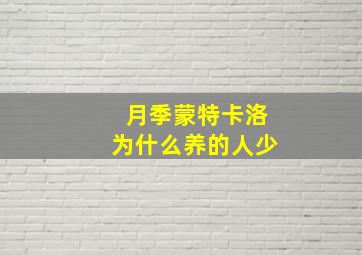 月季蒙特卡洛
为什么养的人少